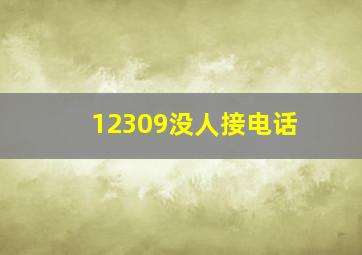 12309没人接电话